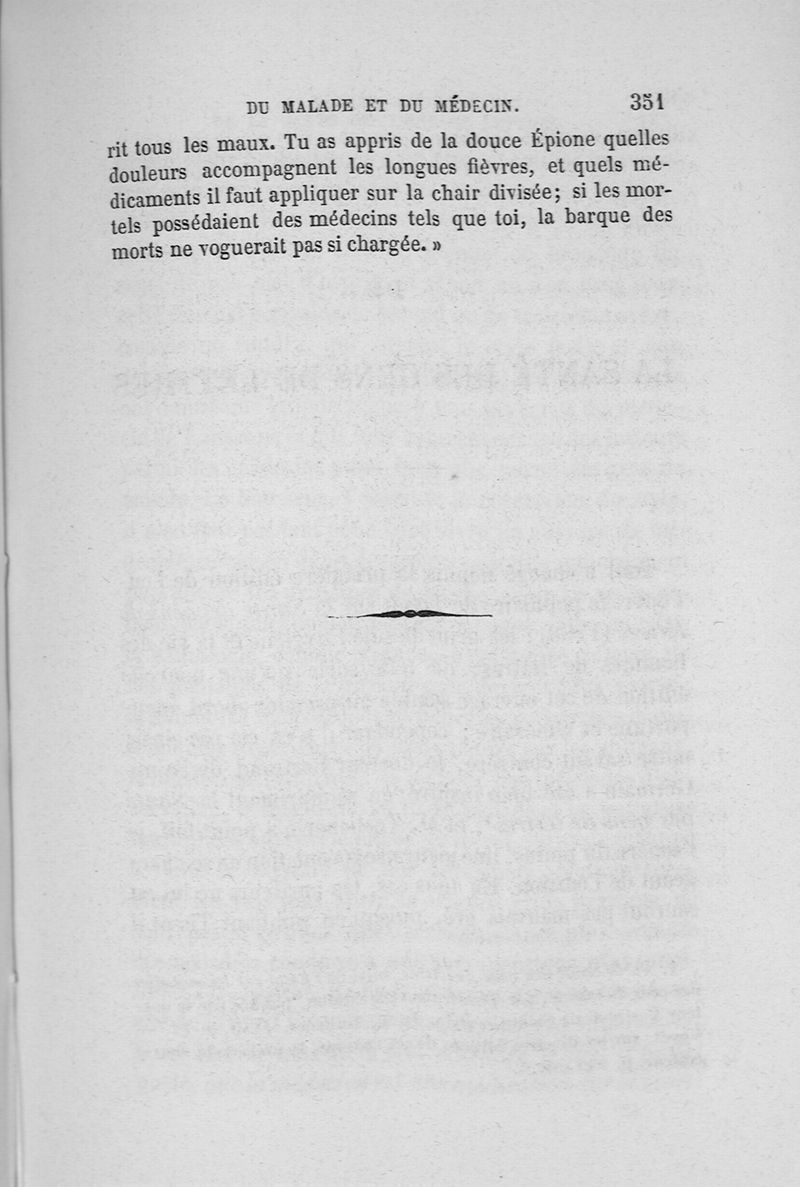 DU MALADE ET DU MÉDECIN. 351

rit tous les maux. Tu as appris de la douce Épione quelles douleurs accompagnent les longues fièvres, et quels médicaments il faut appliquer sur la chair divisée; si les mortels possédaient des médecins tels que toi, la barque des morts ne voguerait pas si chargée. »